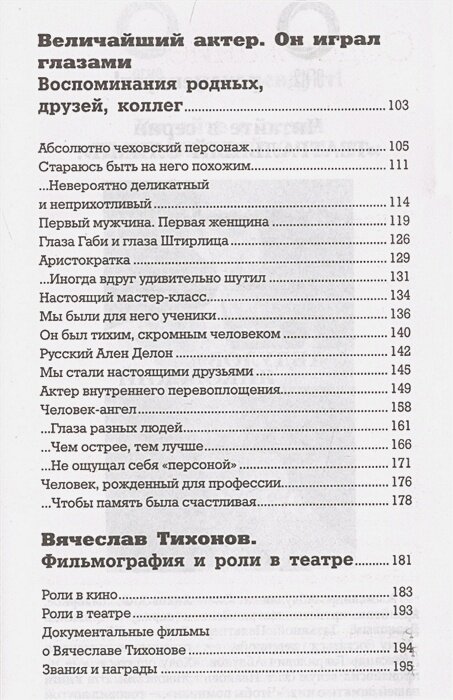 Величайший актер. Он играл глазами
Воспоминания родных, друзей, коллег ........ 103

Абсолютно чеховский персонаж ........ 105
Стараюсь быть на него похожим ........ 111
...Невероятно деликатный и неприхотливый ........ 114
Первый мужчина. Первая женщина ........ 119
Глаза Габи и глаза Штирлица ........ 126
Аристократка ........ 129
...Иногда вдруг удивительно шутил ........ 131
Настоящий мастер-класс ........ 134
Мы были для него ученики ........ 136
Он был тихим, скромным человеком ........ 140
Русский Ален Делон ........ 142
Мы стали настоящими друзьями ........ 145
Актер внутреннего перевоплощения ........ 149
Человек-ангел ........ 158
...Глаза разных людей ........ 161
...Чем острее, тем лучше ........ 166
...Не ощущал себя «персоной» ........ 171
Человек, рожденный для профессии ........ 176
...Чтобы память была счастливая ........ 178

Вячеслав Тихонов.
Фильмография и роли в театре ........ 181

Роли в кино ........ 183
Роли в театре ........ 193
Документальные фильмы о Вячеславе Тихонове ........ 194
Звания и награды ........ 195